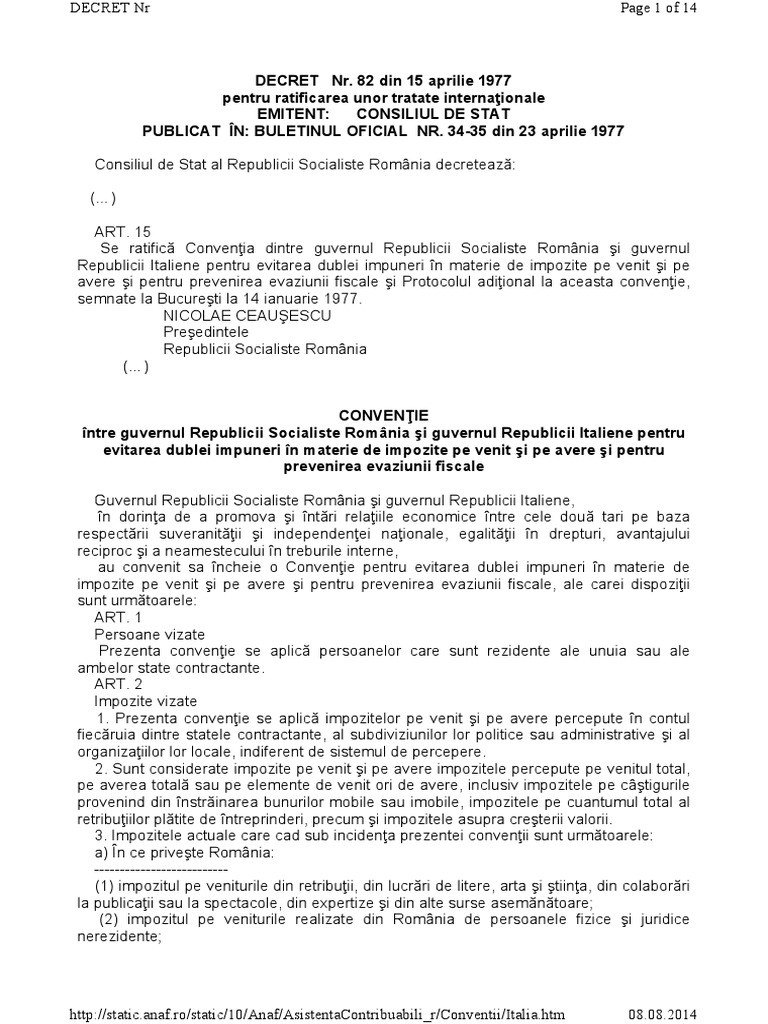 DECRET Nr

Page 1 of 14

DECRET Nr. 82 din 15 aprilie 1977
pentru ratificarea unor tratate internaţionale
EMITENT: CONSILIUL DE STAT
PUBLICAT ÎN: BULETINUL OFICIAL NR. 34-35 din 23 aprilie 1977

Consiliul de Stat al Republicii Socialiste România decretează:

(...)

ART. 15
Se ratifică Convenţia dintre guvernul Republicii Socialiste România şi guvernul Republicii Italiene pentru evitarea dublei impuneri în materie de impozite pe venit şi pe avere şi pentru prevenirea evaziunii fiscale şi Protocolul adiţional la aceasta convenţie, semnate la Bucureşti la 14 ianuarie 1977.
NICOLAE CEAUŞESCU
Preşedintele
Republicii Socialiste România
(...)

CONVENŢIE
între guvernul Republicii Socialiste România şi guvernul Republicii Italiene pentru evitarea dublei impuneri în materie de impozite pe venit şi pe avere şi pentru prevenirea evaziunii fiscale

Guvernul Republicii Socialiste România şi guvernul Republicii Italiene,
în dorinţa de a promova şi întări relaţiile economice între cele două tari pe baza respectării suveranităţii şi independenţei naţionale, egalităţii în drepturi, avantajului reciproc şi a neamestecului în treburile interne,
au convenit sa încheie o Convenţie pentru evitarea dublei impuneri în materie de impozite pe venit şi pe avere şi pentru prevenirea evaziunii fiscale, ale carei dispoziţii sunt următoarele:
ART. 1
Persoane vizate
Prezenta convenţie se aplică persoanelor care sunt rezidente ale unuia sau ale ambelor state contractante.
ART. 2
Impozite vizate
1. Prezenta convenţie se aplică impozitelor pe venit şi pe avere percepute în contul fiecăruia dintre statele contractante, al subdiviziunilor lor politice sau administrative şi al organizaţiilor lor locale, indiferent de sistemul de percepere.
2. Sunt considerate impozite pe venit şi pe avere impozitele percepute pe venitul total, pe averea totală sau pe elemente de venit ori de avere, inclusiv impozitele pe câştigurile provenind din înstrăinarea bunurilor mobile sau imobile, impozitele pe cuantumul total al retribuţiilor plătite de întreprinderi, precum şi impozitele asupra creşterii valorii.
3. Impozitele actuale care cad sub incidenţa prezentei convenţii sunt următoarele:
a) În ce priveşte România:
--------------------------
(1) impozitul pe veniturile din retribuţii, din lucrări de litere, arta şi ştiinţa, din colaborări la publicaţii sau la spectacole, din expertize şi din alte surse asemănătoare;
(2) impozitul pe veniturile realizate din România de persoanele fizice şi juridice nerezidente;

http://static.anaf.ro/static/10/Anaf/AsistentaContribuabili_r/Conventii/Italia.htm

08.08.2014